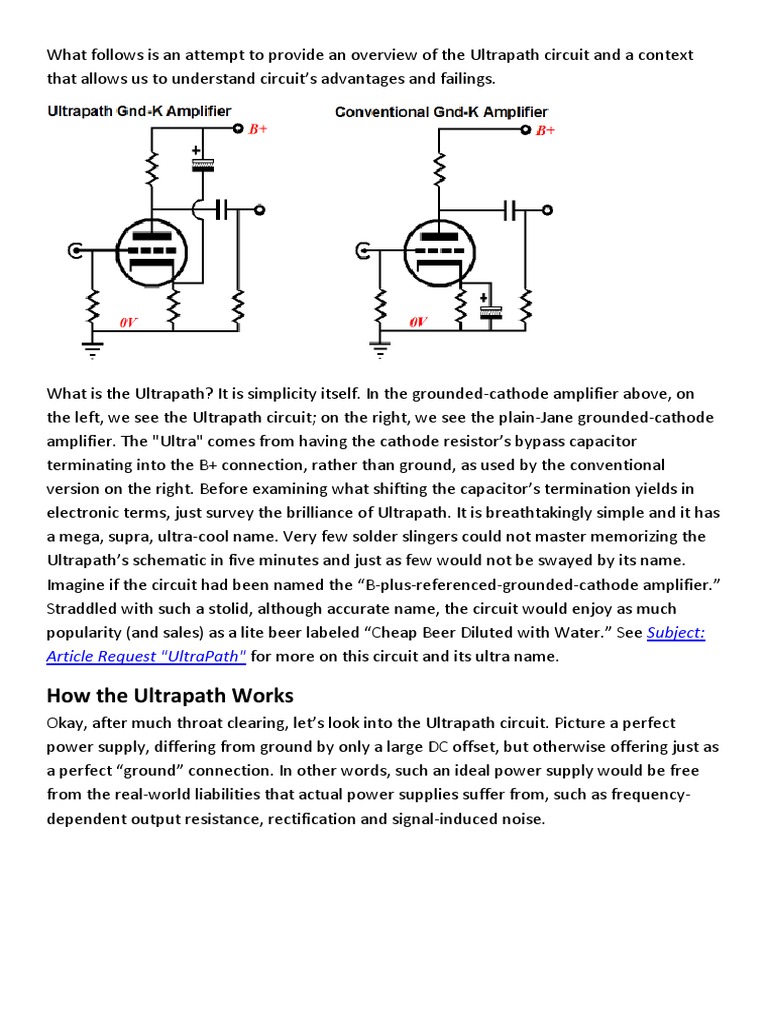 What follows is an attempt to provide an overview of the Ultrapath circuit and a context that allows us to understand circuit's advantages and failings.

Ultrapath Gnd-K Amplifier

B+

+

0V

Conventional Gnd-K Amplifier

B+

+

0V

What is the Ultrapath? It is simplicity itself. In the grounded-cathode amplifier above, on the left, we see the Ultrapath circuit; on the right, we see the plain-Jane grounded-cathode amplifier. The "Ultra" comes from having the cathode resistor's bypass capacitor terminating into the B+ connection, rather than ground, as used by the conventional version on the right. Before examining what shifting the capacitor's termination yields in electronic terms, just survey the brilliance of Ultrapath. It is breathtakingly simple and it has a mega, supra, ultra-cool name. Very few solder slingers could not master memorizing the Ultrapath's schematic in five minutes and just as few would not be swayed by its name. Imagine if the circuit had been named the "B-plus-referenced-grounded-cathode amplifier." Straddled with such a stolid, although accurate name, the circuit would enjoy as much popularity (and sales) as a lite beer labeled "Cheap Beer Diluted with Water." See Subject: Article Request "UltraPath" for more on this circuit and its ultra name.

How the Ultrapath Works

Okay, after much throat clearing, let's look into the Ultrapath circuit. Picture a perfect power supply, differing from ground by only a large DC offset, but otherwise offering just as a perfect "ground" connection. In other words, such an ideal power supply would be free from the real-world liabilities that actual power supplies suffer from, such as frequency-dependent output resistance, rectification and signal-induced noise.